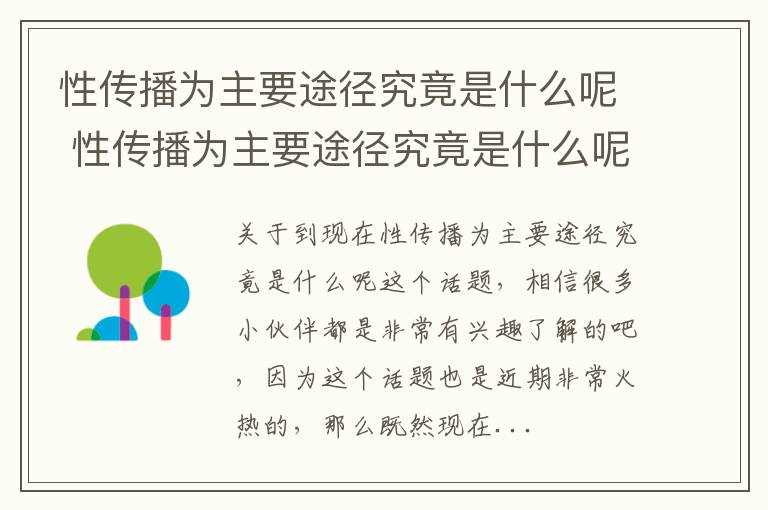 性传播为主要途径究竟是什么呢
性传播为主要途径究竟是什么呢

关于到现在性传播为主要途径究竟是什么呢这个话题，相信很多小伙伴都是非常有兴趣了解的吧，因为这个话题也是近期非常火热的，那么既然现在...